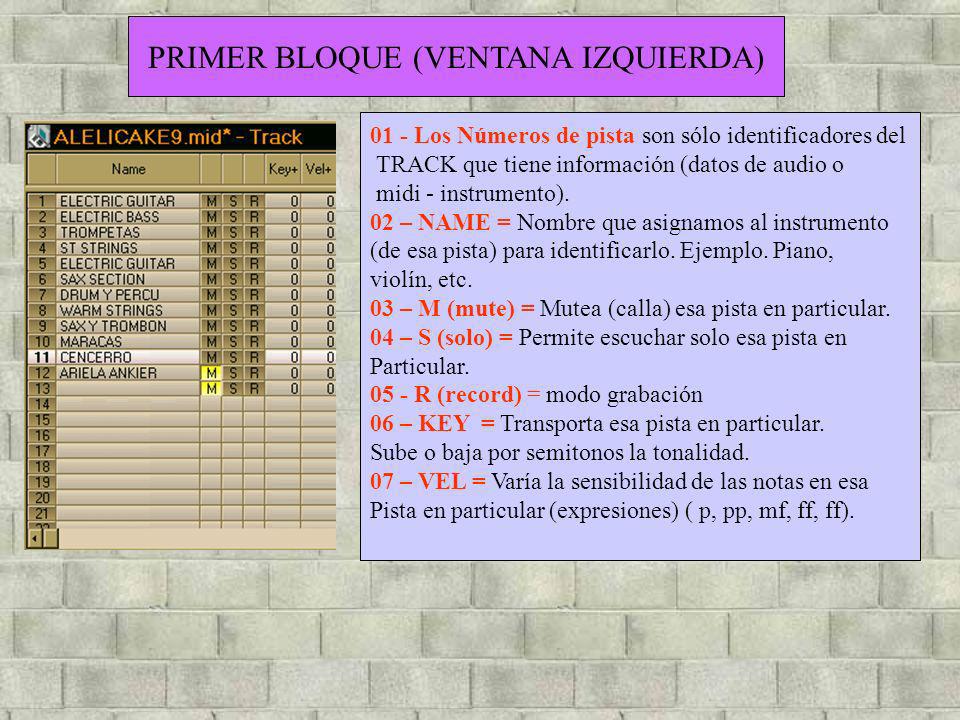 PRIMER BLOQUE (VENTANA IZQUIERDA)

ALELICAKE9.mid* - Track

| | Name | | | | Key+ | Vel+ |
|---|---|---|---|---|---|---|
| 1 | ELECTRIC GUITAR | M | S | R | 0 | 0 |
| 2 | ELECTRIC BASS | M | S | R | 0 | 0 |
| 3 | TROMPETAS | M | S | R | 0 | 0 |
| 4 | ST STRINGS | M | S | R | 0 | 0 |
| 5 | ELECTRIC GUITAR | M | S | R | 0 | 0 |
| 6 | SAX SECTION | M | S | R | 0 | 0 |
| 7 | DRUM Y PERCU | M | S | R | 0 | 0 |
| 8 | WARM STRINGS | M | S | R | 0 | 0 |
| 9 | SAX Y TROMBON | M | S | R | 0 | 0 |
| 10 | MARACAS | M | S | R | 0 | 0 |
| 11 | CENCERRO | M | S | R | 0 | 0 |
| 12 | ARIELA ANKIER | M | S | R | 0 | 0 |
| 13 | | M | S | R | 0 | 0 |
| 14 | | | | | | |
| 15 | | | | | | |
| 16 | | | | | | |
| 17 | | | | | | |
| 18 | | | | | | |
| 19 | | | | | | |
| 20 | | | | | | |
| 21 | | | | | | |

01 - Los Números de pista son sólo identificadores del TRACK que tiene información (datos de audio o midi - instrumento).
02 – NAME = Nombre que asignamos al instrumento (de esa pista) para identificarlo. Ejemplo. Piano, violín, etc.
03 – M (mute) = Mutea (calla) esa pista en particular.
04 – S (solo) = Permite escuchar solo esa pista en Particular.
05 - R (record) = modo grabación
06 – KEY = Transporta esa pista en particular. Sube o baja por semitonos la tonalidad.
07 – VEL = Varía la sensibilidad de las notas en esa Pista en particular (expresiones) ( p, pp, mf, ff, ff).